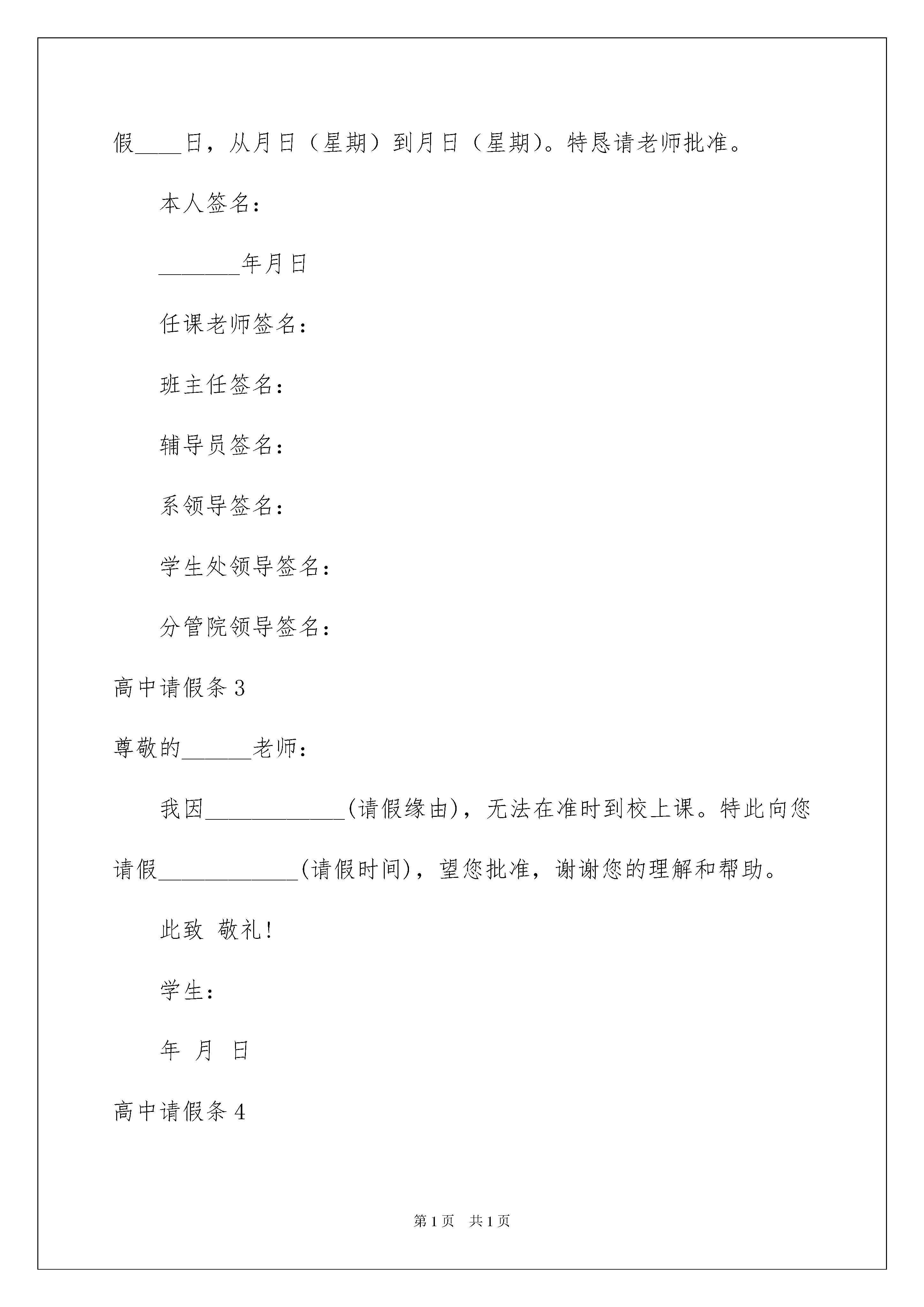 假____日，从月日（星期）到月日（星期）。特恳请老师批准。

本人签名：

_______年月日

任课老师签名：

班主任签名：

辅导员签名：

系领导签名：

学生处领导签名：

分管院领导签名：

高中请假条 3

尊敬的______老师：

我因____________(请假缘由)，无法在准时到校上课。特此向您请假____________(请假时间)，望您批准，谢谢您的理解和帮助。

此致 敬礼!

学生：

年 月 日

高中请假条 4

第 1 页 共 1 页